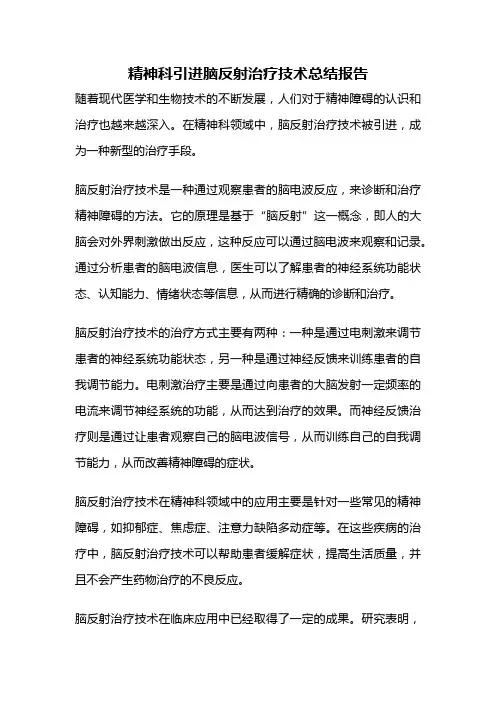 精神科引进脑反射治疗技术总结报告

随着现代医学和生物技术的不断发展，人们对于精神障碍的认识和治疗也越来越深入。在精神科领域中，脑反射治疗技术被引进，成为一种新型的治疗手段。

脑反射治疗技术是一种通过观察患者的脑电波反应，来诊断和治疗精神障碍的方法。它的原理是基于“脑反射”这一概念，即人的大脑会对外界刺激做出反应，这种反应可以通过脑电波来观察和记录。通过分析患者的脑电波信息，医生可以了解患者的神经系统功能状态、认知能力、情绪状态等信息，从而进行精确的诊断和治疗。

脑反射治疗技术的治疗方式主要有两种：一种是通过电刺激来调节患者的神经系统功能状态，另一种是通过神经反馈来训练患者的自我调节能力。电刺激治疗主要是通过向患者的大脑发射一定频率的电流来调节神经系统的功能，从而达到治疗的效果。而神经反馈治疗则是通过让患者观察自己的脑电波信号，从而训练自己的自我调节能力，从而改善精神障碍的症状。

脑反射治疗技术在精神科领域中的应用主要是针对一些常见的精神障碍，如抑郁症、焦虑症、注意力缺陷多动症等。在这些疾病的治疗中，脑反射治疗技术可以帮助患者缓解症状，提高生活质量，并且不会产生药物治疗的不良反应。

脑反射治疗技术在临床应用中已经取得了一定的成果。研究表明，